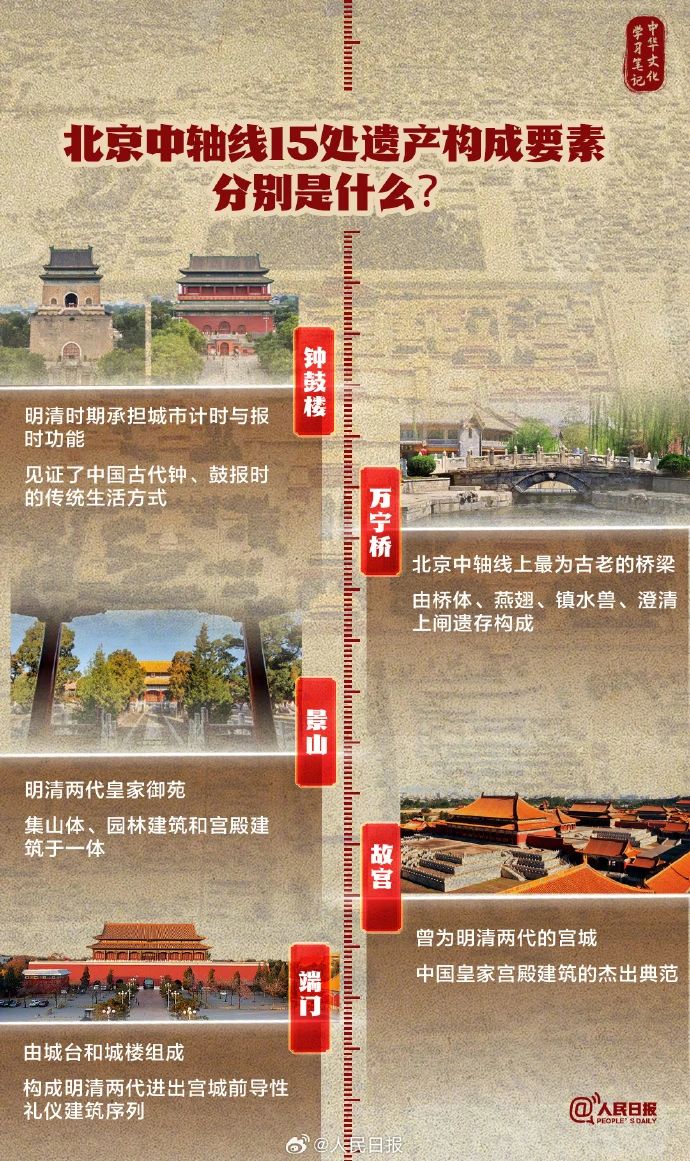 中华文化学习笔记

北京中轴线15处遗产构成要素分别是什么？

钟鼓楼

明清时期承担城市计时与报时功能

见证了中国古代钟、鼓报时的传统生活方式

万宁桥

北京中轴线上最为古老的桥梁

由桥体、燕翅、镇水兽、澄清上闸遗存构成

景山

明清两代皇家御苑

集山体、园林建筑和宫殿建筑于一体

故宫

曾为明清两代的宫城

中国皇家宫殿建筑的杰出典范

端门

由城台和城楼组成

构成明清两代进出宫城前导性礼仪建筑序列

@人民日报 PEOPLE'S DAILY

@人民日报